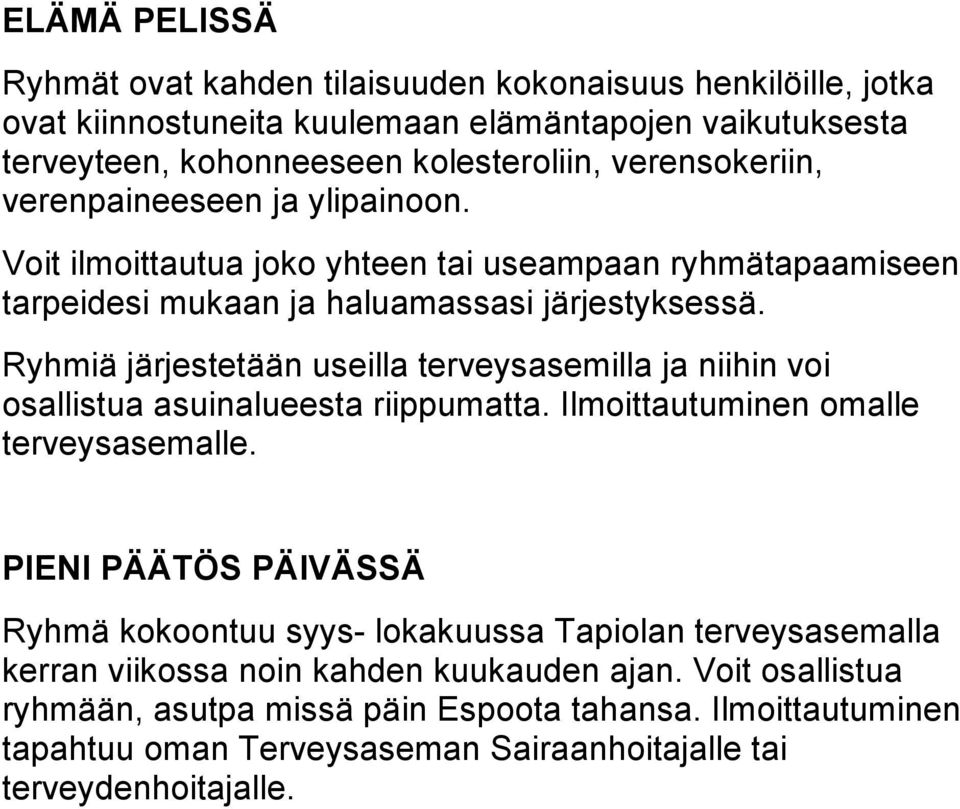 ELÄMÄ PELISSÄ

Ryhmät ovat kahden tilaisuuden kokonaisuus henkilöille, jotka ovat kiinnostuneita kuulemaan elämäntapojen vaikutuksesta terveyteen, kohonneeseen kolesteroliin, verensokeriin, verenpaineeseen ja ylipainoon.

Voit ilmoittautua joko yhteen tai useampaan ryhmätapaamiseen tarpeidesi mukaan ja haluamassasi järjestyksessä.

Ryhmiä järjestetään useilla terveysasemilla ja niihin voi osallistua asuinalueesta riippumatta. Ilmoittautuminen omalle terveysasemalle.

PIENI PÄÄTÖS PÄIVÄSSÄ

Ryhmä kokoontuu syys- lokakuussa Tapiolan terveysasemalla kerran viikossa noin kahden kuukauden ajan. Voit osallistua ryhmään, asutpa missä päin Espoota tahansa. Ilmoittautuminen tapahtuu oman Terveysaseman Sairaanhoitajalle tai terveydenhoitajalle.